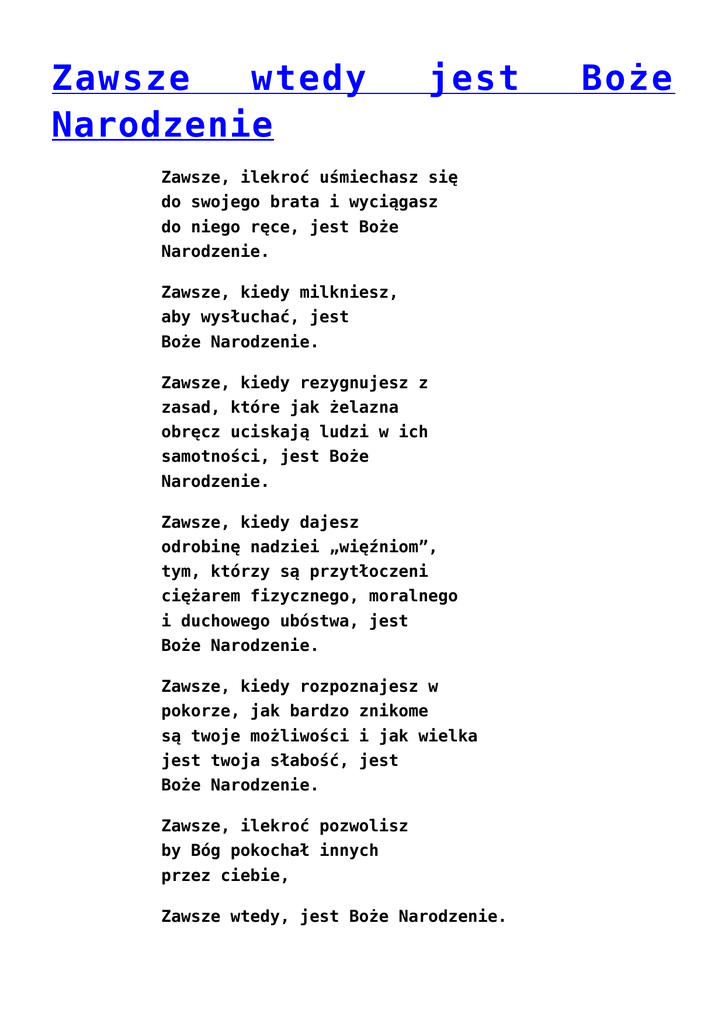 Zawsze wtedy jest Boże Narodzenie

Zawsze, ilekroć uśmiechasz się do swojego brata i wyciągasz do niego ręce, jest Boże Narodzenie.

Zawsze, kiedy milkniesz, aby wysłuchać, jest Boże Narodzenie.

Zawsze, kiedy rezygnujesz z zasad, które jak żelazna obręcz uciskają ludzi w ich samotności, jest Boże Narodzenie.

Zawsze, kiedy dajesz odrobinę nadziei „więźniom”, tym, którzy są przytłoczeni ciężarem fizycznego, moralnego i duchowego ubóstwa, jest Boże Narodzenie.

Zawsze, kiedy rozpoznajesz w pokorze, jak bardzo znikome są twoje możliwości i jak wielka jest twoja słabość, jest Boże Narodzenie.

Zawsze, ilekroć pozwolisz by Bóg pokochał innych przez ciebie,

Zawsze wtedy, jest Boże Narodzenie.